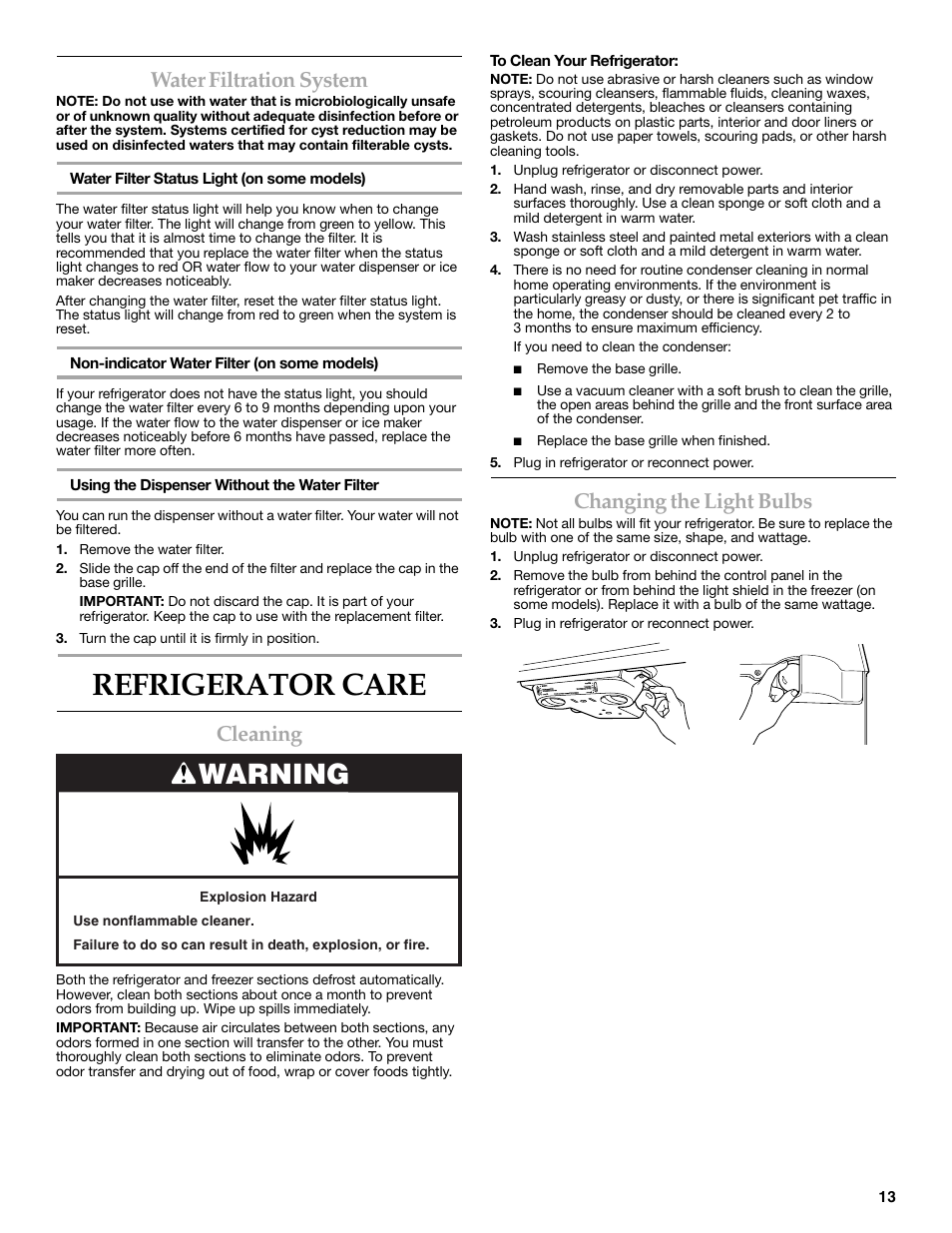 Water Filtration System

NOTE: Do not use with water that is microbiologically unsafe or of unknown quality without adequate disinfection before or after the system. Systems certified for cyst reduction may be used on disinfected waters that may contain filterable cysts.

Water Filter Status Light (on some models)

The water filter status light will help you know when to change your water filter. The light will change from green to yellow. This tells you that it is almost time to change the filter. It is recommended that you replace the water filter when the status light changes to red OR water flow to your water dispenser or ice maker decreases noticeably.

After changing the water filter, reset the water filter status light. The status light will change from red to green when the system is reset.

Non-indicator Water Filter (on some models)

If your refrigerator does not have the status light, you should change the water filter every 6 to 9 months depending upon your usage. If the water flow to the water dispenser or ice maker decreases noticeably before 6 months have passed, replace the water filter more often.

Using the Dispenser Without the Water Filter

You can run the dispenser without a water filter. Your water will not be filtered.

1. Remove the water filter.
2. Slide the cap off the end of the filter and replace the cap in the base grille.
IMPORTANT: Do not discard the cap. It is part of your refrigerator. Keep the cap to use with the replacement filter.
3. Turn the cap until it is firmly in position.

REFRIGERATOR CARE

Cleaning

WARNING

Explosion Hazard

Use nonflammable cleaner.

Failure to do so can result in death, explosion, or fire.

Both the refrigerator and freezer sections defrost automatically. However, clean both sections about once a month to prevent odors from building up. Wipe up spills immediately.

IMPORTANT: Because air circulates between both sections, any odors formed in one section will transfer to the other. You must thoroughly clean both sections to eliminate odors. To prevent odor transfer and drying out of food, wrap or cover foods tightly.

To Clean Your Refrigerator:

NOTE: Do not use abrasive or harsh cleaners such as window sprays, scouring cleansers, flammable fluids, cleaning waxes, concentrated detergents, bleaches or cleansers containing petroleum products on plastic parts, interior and door liners or gaskets. Do not use paper towels, scouring pads, or other harsh cleaning tools.

1. Unplug refrigerator or disconnect power.
2. Hand wash, rinse, and dry removable parts and interior surfaces thoroughly. Use a clean sponge or soft cloth and a mild detergent in warm water.
3. Wash stainless steel and painted metal exteriors with a clean sponge or soft cloth and a mild detergent in warm water.
4. There is no need for routine condenser cleaning in normal home operating environments. If the environment is particularly greasy or dusty, or there is significant pet traffic in the home, the condenser should be cleaned every 2 to 3 months to ensure maximum efficiency.
If you need to clean the condenser:
■ Remove the base grille.
■ Use a vacuum cleaner with a soft brush to clean the grille, the open areas behind the grille and the front surface area of the condenser.
■ Replace the base grille when finished.
5. Plug in refrigerator or reconnect power.

Changing the Light Bulbs

NOTE: Not all bulbs will fit your refrigerator. Be sure to replace the bulb with one of the same size, shape, and wattage.

1. Unplug refrigerator or disconnect power.
2. Remove the bulb from behind the control panel in the refrigerator or from behind the light shield in the freezer (on some models). Replace it with a bulb of the same wattage.
3. Plug in refrigerator or reconnect power.

13